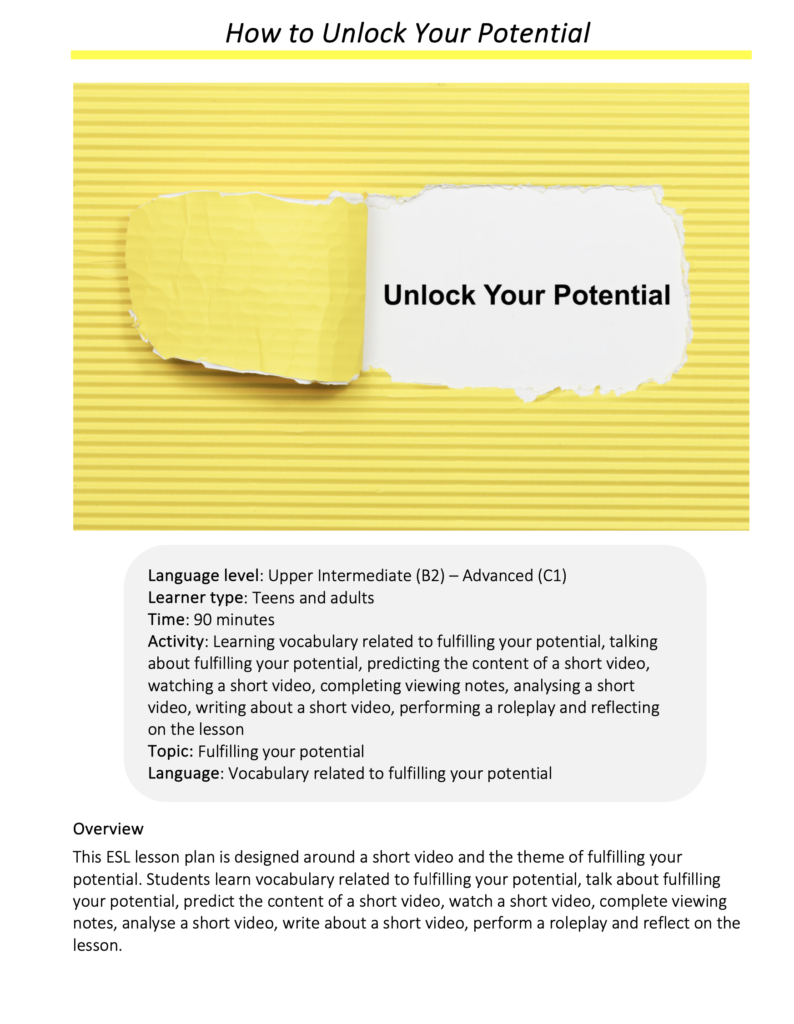 How to Unlock Your Potential

Unlock Your Potential

Language level: Upper Intermediate (B2) – Advanced (C1)
Learner type: Teens and adults
Time: 90 minutes
Activity: Learning vocabulary related to fulfilling your potential, talking about fulfilling your potential, predicting the content of a short video, watching a short video, completing viewing notes, analysing a short video, writing about a short video, performing a roleplay and reflecting on the lesson
Topic: Fulfilling your potential
Language: Vocabulary related to fulfilling your potential

Overview

This ESL lesson plan is designed around a short video and the theme of fulfilling your potential. Students learn vocabulary related to fulfilling your potential, talk about fulfilling your potential, predict the content of a short video, watch a short video, complete viewing notes, analyse a short video, write about a short video, perform a roleplay and reflect on the lesson.